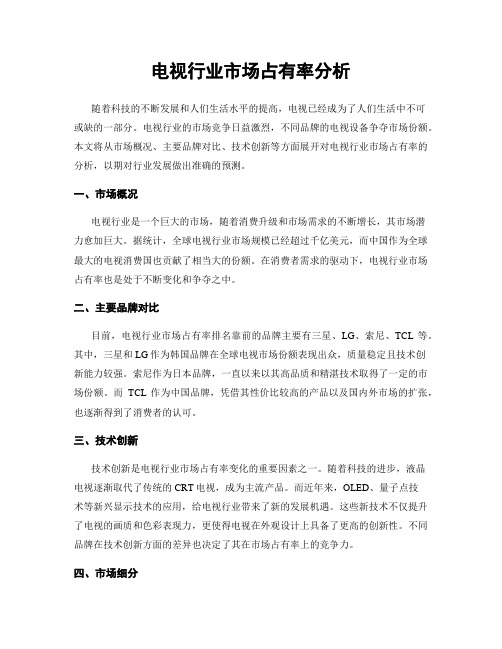 电视行业市场占有率分析

随着科技的不断发展和人们生活水平的提高，电视已经成为了人们生活中不可或缺的一部分。电视行业的市场竞争日益激烈，不同品牌的电视设备争夺市场份额。本文将从市场概况、主要品牌对比、技术创新等方面展开对电视行业市场占有率的分析，以期对行业发展做出准确的预测。

一、市场概况

电视行业是一个巨大的市场，随着消费升级和市场需求的不断增长，其市场潜力愈加巨大。据统计，全球电视行业市场规模已经超过千亿美元，而中国作为全球最大的电视消费国也贡献了相当大的份额。在消费者需求的驱动下，电视行业市场占有率也是处于不断变化和争夺之中。

二、主要品牌对比

目前，电视行业市场占有率排名靠前的品牌主要有三星、LG、索尼、TCL 等。其中，三星和 LG 作为韩国品牌在全球电视市场份额表现出众，质量稳定且技术创新能力较强。索尼作为日本品牌，一直以来以其高品质和精湛技术取得了一定的市场份额。而 TCL 作为中国品牌，凭借其性价比较高的产品以及国内外市场的扩张，也逐渐得到了消费者的认可。

三、技术创新

技术创新是电视行业市场占有率变化的重要因素之一。随着科技的进步，液晶电视逐渐取代了传统的 CRT 电视，成为主流产品。而近年来，OLED、量子点技术等新兴显示技术的应用，给电视行业带来了新的发展机遇。这些新技术不仅提升了电视的画质和色彩表现力，更使得电视在外观设计上具备了更高的创新性。不同品牌在技术创新方面的差异也决定了其在市场占有率上的竞争力。

四、市场细分